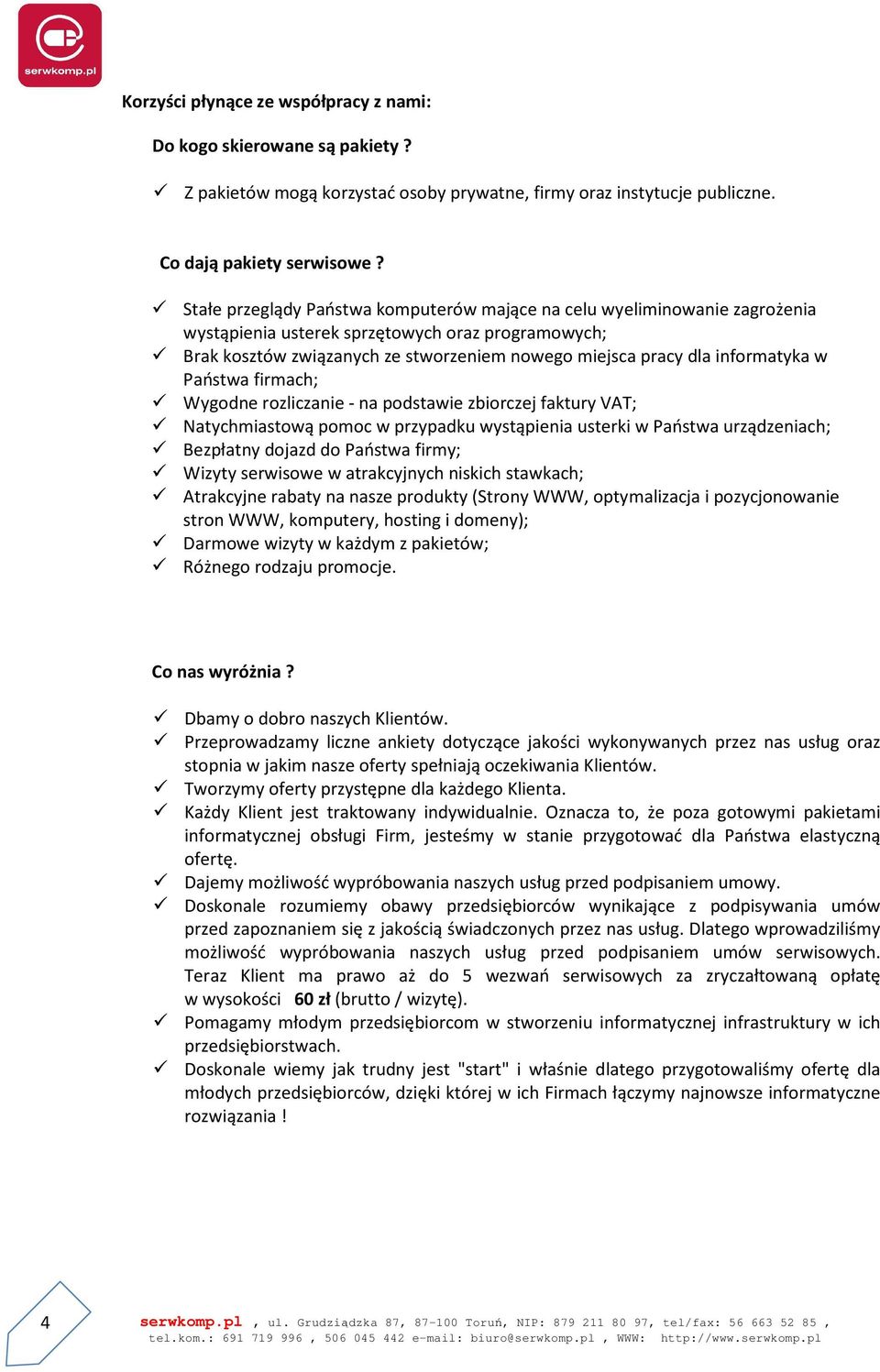 serwkomp.pl

Korzyści płynące ze współpracy z nami:

Do kogo skierowane są pakiety ?

✓ Z pakietów mogą korzystać osoby prywatne, firmy oraz instytucje publiczne.

Co dają pakiety serwisowe ?

✓ Stałe przeglądy Państwa komputerów mające na celu wyeliminowanie zagrożenia wystąpienia usterek sprzętowych oraz programowych;
✓ Brak kosztów związanych ze stworzeniem nowego miejsca pracy dla informatyka w Państwa firmach;
✓ Wygodne rozliczanie - na podstawie zbiorczej faktury VAT;
✓ Natychmiastową pomoc w przypadku wystąpienia usterki w Państwa urządzeniach;
✓ Bezpłatny dojazd do Państwa firmy;
✓ Wizyty serwisowe w atrakcyjnych niskich stawkach;
✓ Atrakcyjne rabaty na nasze produkty (Strony WWW, optymalizacja i pozycjonowanie stron WWW, komputery, hosting i domeny);
✓ Darmowe wizyty w każdym z pakietów;
✓ Różnego rodzaju promocje.

Co nas wyróżnia ?

✓ Dbamy o dobro naszych Klientów.
✓ Przeprowadzamy liczne ankiety dotyczące jakości wykonywanych przez nas usług oraz stopnia w jakim nasze oferty spełniają oczekiwania Klientów.
✓ Tworzymy oferty przystępne dla każdego Klienta.
✓ Każdy Klient jest traktowany indywidualnie. Oznacza to, że poza gotowymi pakietami informatycznej obsługi Firm, jesteśmy w stanie przygotować dla Państwa elastyczną ofertę.
✓ Dajemy możliwość wypróbowania naszych usług przed podpisaniem umowy.
✓ Doskonale rozumiemy obawy przedsiębiorców wynikające z podpisywania umów przed zapoznaniem się z jakością świadczonych przez nas usług. Dlatego wprowadziliśmy możliwość wypróbowania naszych usług przed podpisaniem umów serwisowych. Teraz Klient ma prawo aż do 5 wezwań serwisowych za zryczałtowaną opłatę w wysokości 60 zł (brutto / wizytę).
✓ Pomagamy młodym przedsiębiorcom w stworzeniu informatycznej infrastruktury w ich przedsiębiorstwach.
✓ Doskonale wiemy jak trudny jest "start" i właśnie dlatego przygotowaliśmy ofertę dla młodych przedsiębiorców, dzięki której w ich Firmach łączymy najnowsze informatyczne rozwiązania !

4

serwkomp.pl , ul. Grudziądzka 87, 87-100 Toruń, NIP: 879 211 80 97, tel/fax: 56 663 52 85 , tel.kom.: 691 719 996 , 506 045 442 e-mail: biuro@serwkomp.pl , WWW: http://www.serwkomp.pl